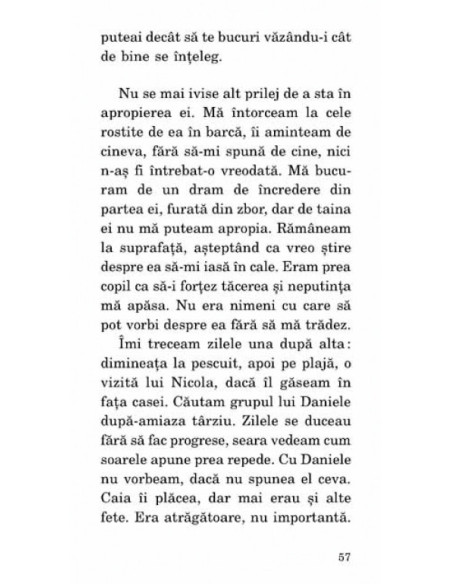 puteai decât să te bucuri văzându-i cât de bine se înțeleg.

Nu se mai ivise alt prilej de a sta în apropierea ei. Mă întorceam la cele rostite de ea în barcă, îi aminteam de cineva, fără să-mi spună de cine, nici n-aș fi întrebat-o vreodată. Mă bucuram de un dram de încredere din partea ei, furată din zbor, dar de taina ei nu mă puteam apropia. Rămâneam la suprafață, așteptând ca vreo știre despre ea să-mi iasă în cale. Eram prea copil ca să-i forțez tăcerea și neputința mă apăsa. Nu era nimeni cu care să pot vorbi despre ea fără să mă trădez.

Îmi treceam zilele una după alta: dimineața la pescuit, apoi pe plajă, o vizită lui Nicola, dacă îl găseam în fața casei. Căutam grupul lui Daniele după-amiaza târziu. Zilele se duceau fără să fac progrese, seara vedeam cum soarele apune prea repede. Cu Daniele nu vorbeam, dacă nu spunea el ceva. Caia îi plăcea, dar mai erau și alte fete. Era atrăgătoare, nu importantă.

57